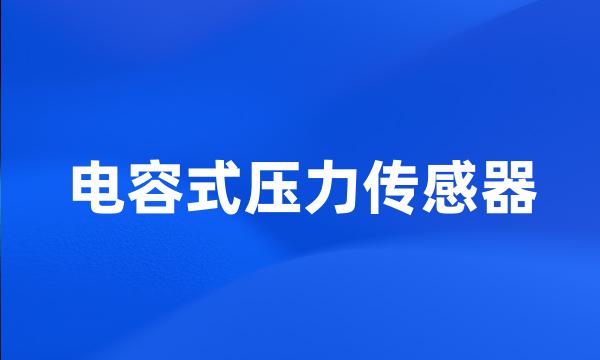 电容式压力传感器